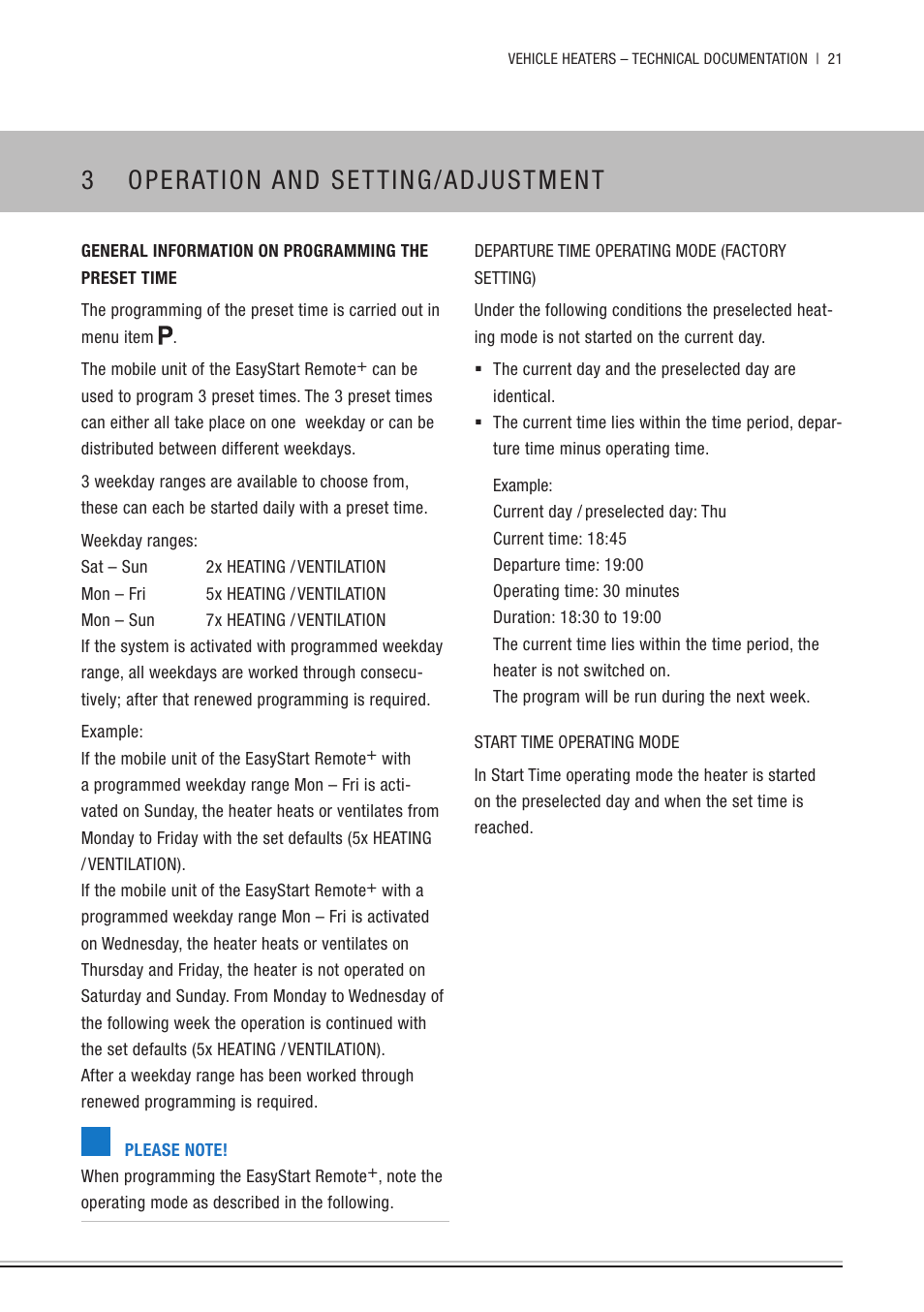 VEHICLE HEATERS – TECHNICAL DOCUMENTATION | 21

3 OPERATION AND SETTING/ADJUSTMENT

GENERAL INFORMATION ON PROGRAMMING THE PRESET TIME

The programming of the preset time is carried out in menu item P.

The mobile unit of the EasyStart Remote+ can be used to program 3 preset times. The 3 preset times can either all take place on one weekday or can be distributed between different weekdays.

3 weekday ranges are available to choose from, these can each be started daily with a preset time.

Weekday ranges:
Sat – Sun 2x HEATING / VENTILATION
Mon – Fri 5x HEATING / VENTILATION
Mon – Sun 7x HEATING / VENTILATION
If the system is activated with programmed weekday range, all weekdays are worked through consecutively; after that renewed programming is required.

Example:
If the mobile unit of the EasyStart Remote+ with a programmed weekday range Mon – Fri is activated on Sunday, the heater heats or ventilates from Monday to Friday with the set defaults (5x HEATING / VENTILATION).
If the mobile unit of the EasyStart Remote+ with a programmed weekday range Mon – Fri is activated on Wednesday, the heater heats or ventilates on Thursday and Friday, the heater is not operated on Saturday and Sunday. From Monday to Wednesday of the following week the operation is continued with the set defaults (5x HEATING / VENTILATION).
After a weekday range has been worked through renewed programming is required.

PLEASE NOTE!
When programming the EasyStart Remote+, note the operating mode as described in the following.

DEPARTURE TIME OPERATING MODE (FACTORY SETTING)

Under the following conditions the preselected heating mode is not started on the current day.

▪ The current day and the preselected day are identical.
▪ The current time lies within the time period, departure time minus operating time.

Example:
Current day / preselected day: Thu
Current time: 18:45
Departure time: 19:00
Operating time: 30 minutes
Duration: 18:30 to 19:00
The current time lies within the time period, the heater is not switched on.
The program will be run during the next week.

START TIME OPERATING MODE

In Start Time operating mode the heater is started on the preselected day and when the set time is reached.